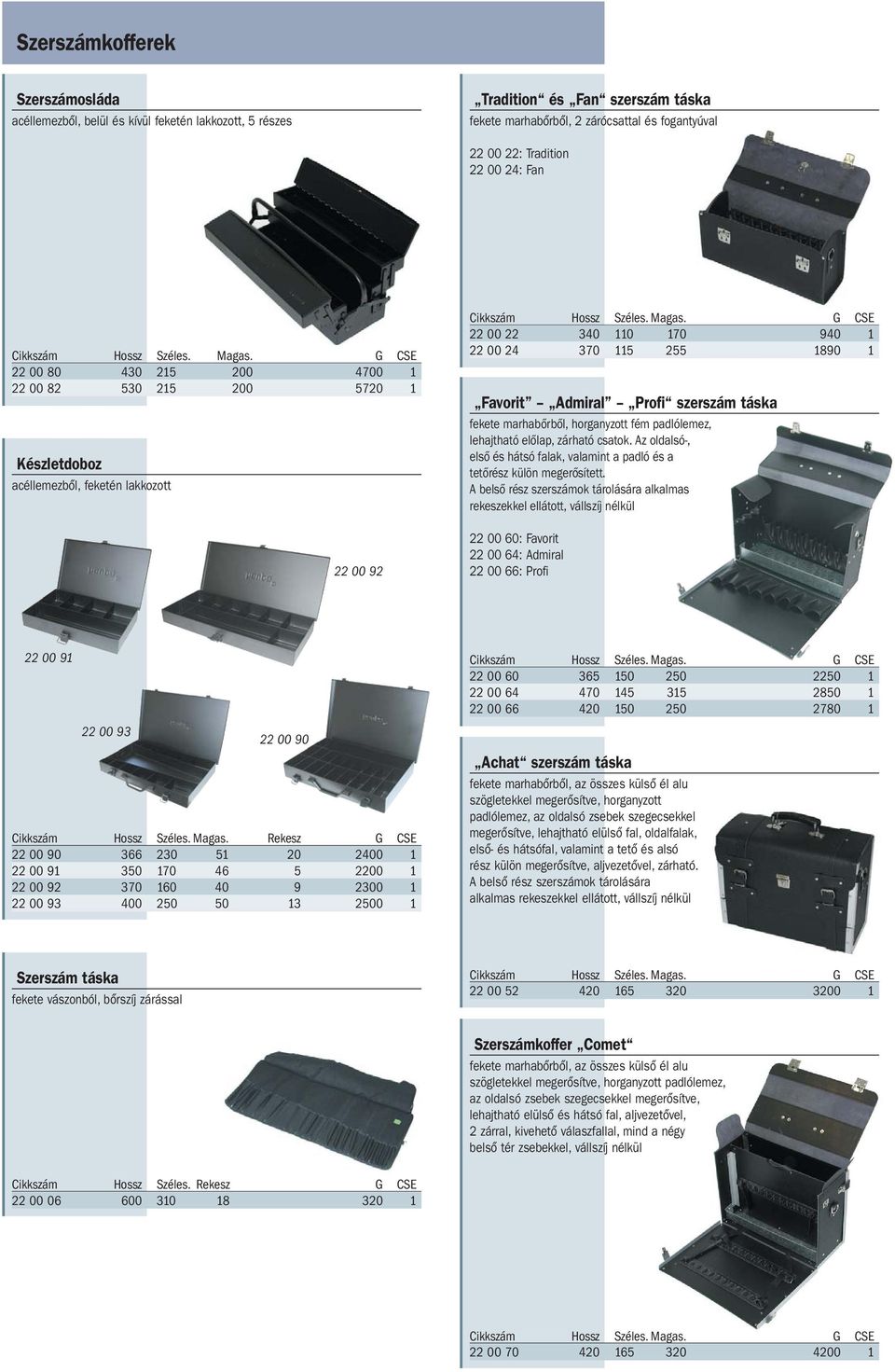 Szerszámkofferek

Szerszámosláda
acéllemezből, belül és kívül feketén lakkozott, 5 részes

| Cikkszám | Hossz | Széles. | Magas. | G | CSE |
|---|---|---|---|---|---|
| 22 00 80 | 430 | 215 | 200 | 4700 | 1 |
| 22 00 82 | 530 | 215 | 200 | 5720 | 1 |

Készletdoboz
acéllemezből, feketén lakkozott

22 00 92

22 00 91

22 00 93

22 00 90

| Cikkszám | Hossz | Széles. | Magas. | Rekesz | G | CSE |
|---|---|---|---|---|---|---|
| 22 00 90 | 366 | 230 | 51 | 20 | 2400 | 1 |
| 22 00 91 | 350 | 170 | 46 | 5 | 2200 | 1 |
| 22 00 92 | 370 | 160 | 40 | 9 | 2300 | 1 |
| 22 00 93 | 400 | 250 | 50 | 13 | 2500 | 1 |

Szerszám táska
fekete vászonból, bőrszíj zárással

| Cikkszám | Hossz | Széles. | Rekesz | G | CSE |
|---|---|---|---|---|---|
| 22 00 06 | 600 | 310 | 18 | 320 | 1 |

„Tradition“ és „Fan“ szerszám táska
fekete marhabőrből, 2 zárócsattal és fogantyúval

22 00 22: Tradition
22 00 24: Fan

| Cikkszám | Hossz | Széles. | Magas. | G | CSE |
|---|---|---|---|---|---|
| 22 00 22 | 340 | 110 | 170 | 940 | 1 |
| 22 00 24 | 370 | 115 | 255 | 1890 | 1 |

„Favorit“ – „Admiral“ – „Profi“ szerszám táska
fekete marhabőrből, horganyzott fém padlólemez, lehajtható előlap, zárható csatok. Az oldalsó-, első és hátsó falak, valamint a padló és a tetőrész külön megerősített.
A belső rész szerszámok tárolására alkalmas rekeszekkel ellátott, vállszíj nélkül

22 00 60: Favorit
22 00 64: Admiral
22 00 66: Profi

| Cikkszám | Hossz | Széles. | Magas. | G | CSE |
|---|---|---|---|---|---|
| 22 00 60 | 365 | 150 | 250 | 2250 | 1 |
| 22 00 64 | 470 | 145 | 315 | 2850 | 1 |
| 22 00 66 | 420 | 150 | 250 | 2780 | 1 |

„Achat“ szerszám táska
fekete marhabőrből, az összes külső él alu szögletekkel megerősítve, horganyzott padlólemez, az oldalsó zsebek szegecsekkel megerősítve, lehajtható elülső fal, oldalfalak, első- és hátsófal, valamint a tető és alsó rész külön megerősítve, aljvezetővel, zárható. A belső rész szerszámok tárolására alkalmas rekeszekkel ellátott, vállszíj nélkül

| Cikkszám | Hossz | Széles. | Magas. | G | CSE |
|---|---|---|---|---|---|
| 22 00 52 | 420 | 165 | 320 | 3200 | 1 |

Szerszámkoffer „Comet“
fekete marhabőrből, az összes külső él alu szögletekkel megerősítve, horganyzott padlólemez, az oldalsó zsebek szegecsekkel megerősítve, lehajtható elülső és hátsó fal, aljvezetővel, 2 zárral, kivehető válaszfallal, mind a négy belső tér zsebekkel, vállszíj nélkül

| Cikkszám | Hossz | Széles. | Magas. | G | CSE |
|---|---|---|---|---|---|
| 22 00 70 | 420 | 165 | 320 | 4200 | 1 |